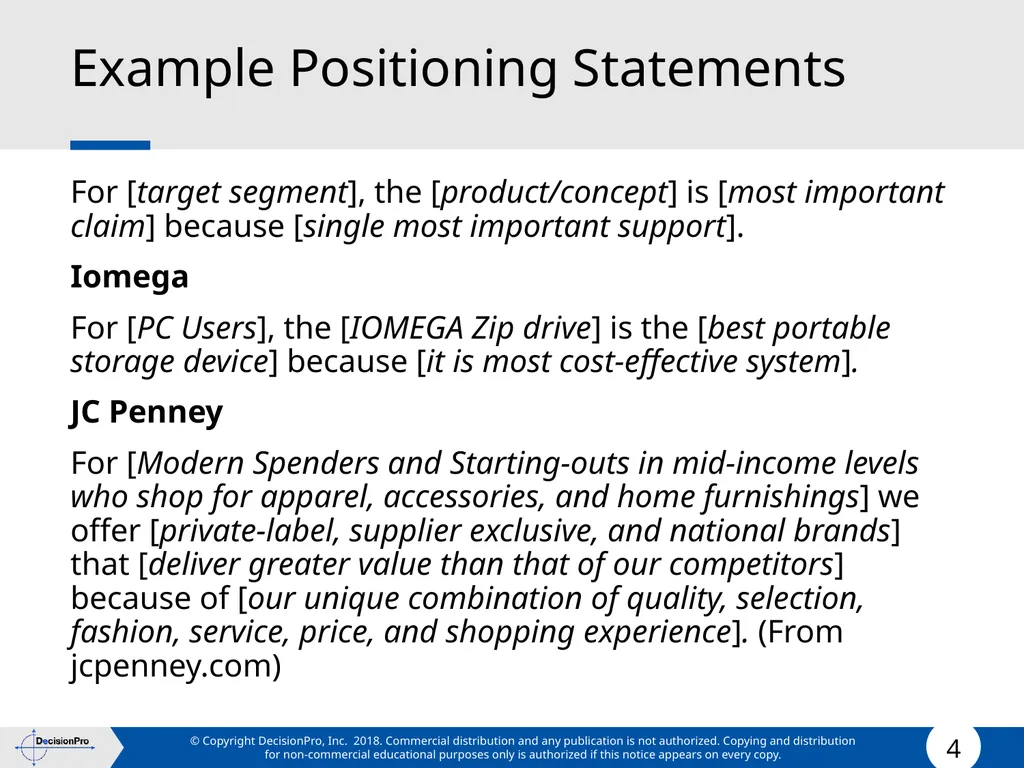 Example Positioning Statements

For [target segment], the [product/concept] is [most important claim] because [single most important support].

Iomega

For [PC Users], the [IOMEGA Zip drive] is the [best portable storage device] because [it is most cost-effective system].

JC Penney

For [Modern Spenders and Starting-outs in mid-income levels who shop for apparel, accessories, and home furnishings] we offer [private-label, supplier exclusive, and national brands] that [deliver greater value than that of our competitors] because of [our unique combination of quality, selection, fashion, service, price, and shopping experience]. (From jcpenney.com)

DecisionPro

© Copyright DecisionPro, Inc. 2018. Commercial distribution and any publication is not authorized. Copying and distribution for non-commercial educational purposes only is authorized if this notice appears on every copy.

4